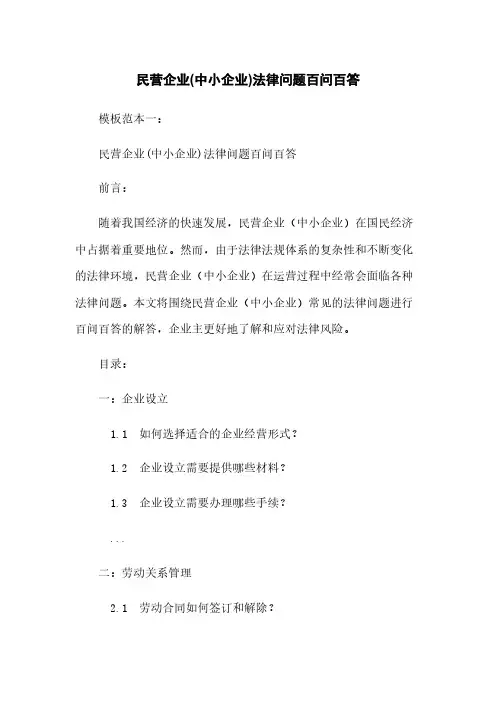 民营企业(中小企业)法律问题百问百答

模板范本一：

民营企业(中小企业)法律问题百问百答

前言：

随着我国经济的快速发展，民营企业（中小企业）在国民经济中占据着重要地位。然而，由于法律法规体系的复杂性和不断变化的法律环境，民营企业（中小企业）在运营过程中经常会面临各种法律问题。本文将围绕民营企业（中小企业）常见的法律问题进行百问百答的解答，企业主更好地了解和应对法律风险。

目录：

一：企业设立

1.1 如何选择适合的企业经营形式？

1.2 企业设立需要提供哪些材料？

1.3 企业设立需要办理哪些手续？

...

二：劳动关系管理

2.1 劳动合同如何签订和解除？